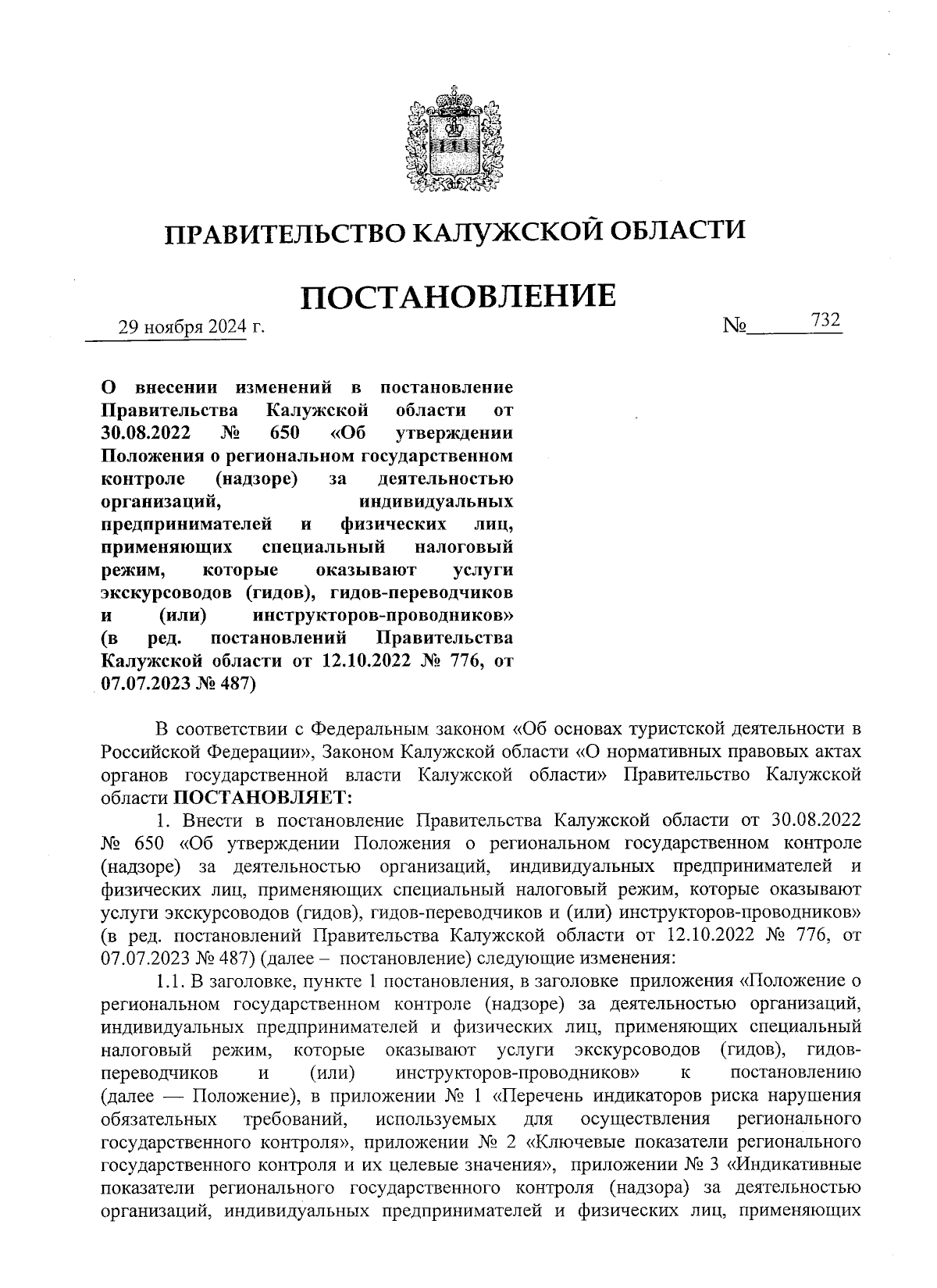 ПРАВИТЕЛЬСТВО КАЛУЖСКОЙ ОБЛАСТИ

ПОСТАНОВЛЕНИЕ

29 ноября 2024 г. № 732

О внесении изменений в постановление Правительства Калужской области от 30.08.2022 № 650 «Об утверждении Положения о региональном государственном контроле (надзоре) за деятельностью организаций, индивидуальных предпринимателей и физических лиц, применяющих специальный налоговый режим, которые оказывают услуги экскурсоводов (гидов), гидов-переводчиков и (или) инструкторов-проводников» (в ред. постановлений Правительства Калужской области от 12.10.2022 № 776, от 07.07.2023 № 487)

В соответствии с Федеральным законом «Об основах туристской деятельности в Российской Федерации», Законом Калужской области «О нормативных правовых актах органов государственной власти Калужской области» Правительство Калужской области ПОСТАНОВЛЯЕТ:

1. Внести в постановление Правительства Калужской области от 30.08.2022 № 650 «Об утверждении Положения о региональном государственном контроле (надзоре) за деятельностью организаций, индивидуальных предпринимателей и физических лиц, применяющих специальный налоговый режим, которые оказывают услуги экскурсоводов (гидов), гидов-переводчиков и (или) инструкторов-проводников» (в ред. постановлений Правительства Калужской области от 12.10.2022 № 776, от 07.07.2023 № 487) (далее – постановление) следующие изменения:

1.1. В заголовке, пункте 1 постановления, в заголовке приложения «Положение о региональном государственном контроле (надзоре) за деятельностью организаций, индивидуальных предпринимателей и физических лиц, применяющих специальный налоговый режим, которые оказывают услуги экскурсоводов (гидов), гидов-переводчиков и (или) инструкторов-проводников» к постановлению (далее — Положение), в приложении № 1 «Перечень индикаторов риска нарушения обязательных требований, используемых для осуществления регионального государственного контроля», приложении № 2 «Ключевые показатели регионального государственного контроля и их целевые значения», приложении № 3 «Индикативные показатели регионального государственного контроля (надзора) за деятельностью организаций, индивидуальных предпринимателей и физических лиц, применяющих